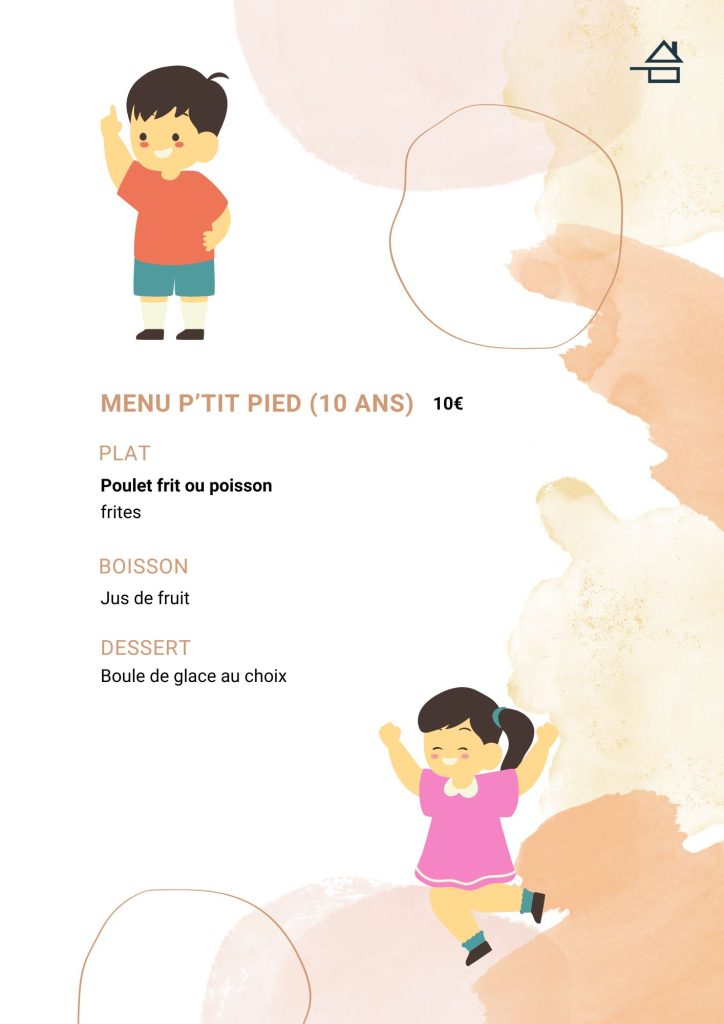 MENU P'TIT PIED (10 ANS) 10€

PLAT

Poulet frit ou poisson
frites

BOISSON

Jus de fruit

DESSERT

Boule de glace au choix